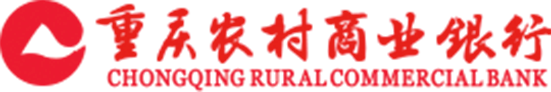 重庆农村商业银行
CHONGQING RURAL COMMERCIAL BANK